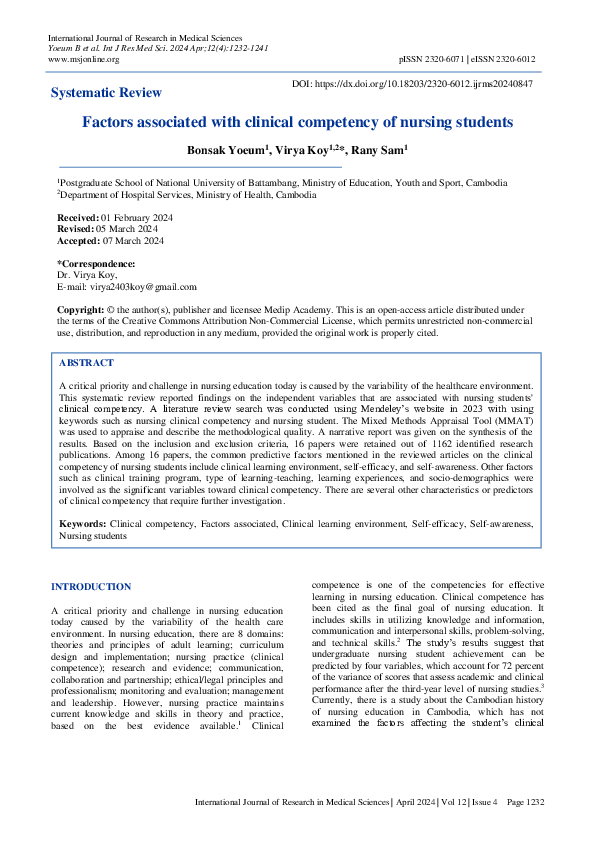 International Journal of Research in Medical Sciences
Yoeum B et al. Int J Res Med Sci. 2024 Apr;12(4):1232-1241
www.msjonline.org

pISSN 2320-6071 | eISSN 2320-6012

Systematic Review

DOI: https://dx.doi.org/10.18203/2320-6012.ijrms20240847

Factors associated with clinical competency of nursing students

Bonsak Yoeum$^1$, Virya Koy$^{1,2*}$, Rany Sam$^1$

$^1$Postgraduate School of National University of Battambang, Ministry of Education, Youth and Sport, Cambodia
$^2$Department of Hospital Services, Ministry of Health, Cambodia

Received: 01 February 2024
Revised: 05 March 2024
Accepted: 07 March 2024

*Correspondence:
Dr. Virya Koy,
E-mail: virya2403koy@gmail.com

Copyright: © the author(s), publisher and licensee Medip Academy. This is an open-access article distributed under the terms of the Creative Commons Attribution Non-Commercial License, which permits unrestricted non-commercial use, distribution, and reproduction in any medium, provided the original work is properly cited.

ABSTRACT

A critical priority and challenge in nursing education today is caused by the variability of the healthcare environment. This systematic review reported findings on the independent variables that are associated with nursing students' clinical competency. A literature review search was conducted using Mendeley's website in 2023 with using keywords such as nursing clinical competency and nursing student. The Mixed Methods Appraisal Tool (MMAT) was used to appraise and describe the methodological quality. A narrative report was given on the synthesis of the results. Based on the inclusion and exclusion criteria, 16 papers were retained out of 1162 identified research publications. Among 16 papers, the common predictive factors mentioned in the reviewed articles on the clinical competency of nursing students include clinical learning environment, self-efficacy, and self-awareness. Other factors such as clinical training program, type of learning-teaching, learning experiences, and socio-demographics were involved as the significant variables toward clinical competency. There are several other characteristics or predictors of clinical competency that require further investigation.

Keywords: Clinical competency, Factors associated, Clinical learning environment, Self-efficacy, Self-awareness, Nursing students

INTRODUCTION

A critical priority and challenge in nursing education today caused by the variability of the health care environment. In nursing education, there are 8 domains: theories and principles of adult learning; curriculum design and implementation; nursing practice (clinical competence); research and evidence; communication, collaboration and partnership; ethical/legal principles and professionalism; monitoring and evaluation; management and leadership. However, nursing practice maintains current knowledge and skills in theory and practice, based on the best evidence available.$^1$ Clinical competence is one of the competencies for effective learning in nursing education. Clinical competence has been cited as the final goal of nursing education. It includes skills in utilizing knowledge and information, communication and interpersonal skills, problem-solving, and technical skills.$^2$ The study's results suggest that undergraduate nursing student achievement can be predicted by four variables, which account for 72 percent of the variance of scores that assess academic and clinical performance after the third-year level of nursing studies.$^3$ Currently, there is a study about the Cambodian history of nursing education in Cambodia, which has not examined the factors affecting the student's clinical

International Journal of Research in Medical Sciences | April 2024 | Vol 12 | Issue 4 Page 1232